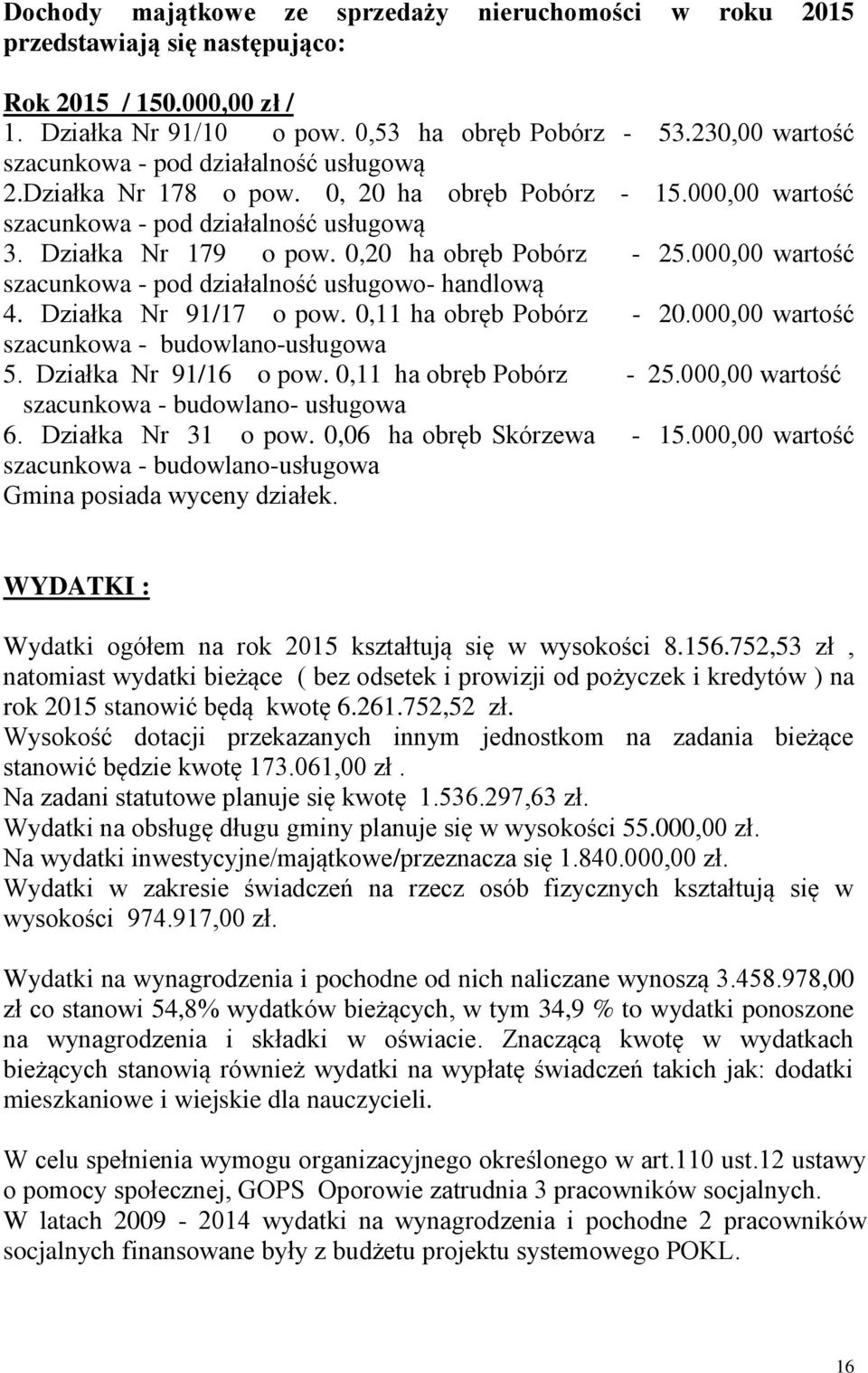 Dochody majątkowe ze sprzedaży nieruchomości w roku 2015 przedstawiają się następująco:

Rok 2015 / 150.000,00 zł /
1. Działka Nr 91/10 o pow. 0,53 ha obręb Pobórz - 53.230,00 wartość szacunkowa - pod działalność usługową
2.Działka Nr 178 o pow. 0, 20 ha obręb Pobórz - 15.000,00 wartość szacunkowa - pod działalność usługową
3. Działka Nr 179 o pow. 0,20 ha obręb Pobórz - 25.000,00 wartość szacunkowa - pod działalność usługowo- handlową
4. Działka Nr 91/17 o pow. 0,11 ha obręb Pobórz - 20.000,00 wartość szacunkowa - budowlano-usługowa
5. Działka Nr 91/16 o pow. 0,11 ha obręb Pobórz - 25.000,00 wartość szacunkowa - budowlano- usługowa
6. Działka Nr 31 o pow. 0,06 ha obręb Skórzewa - 15.000,00 wartość szacunkowa - budowlano-usługowa
Gmina posiada wyceny działek.

WYDATKI :

Wydatki ogółem na rok 2015 kształtują się w wysokości 8.156.752,53 zł , natomiast wydatki bieżące ( bez odsetek i prowizji od pożyczek i kredytów ) na rok 2015 stanowić będą kwotę 6.261.752,52 zł.
Wysokość dotacji przekazanych innym jednostkom na zadania bieżące stanowić będzie kwotę 173.061,00 zł .
Na zadani statutowe planuje się kwotę 1.536.297,63 zł.
Wydatki na obsługę długu gminy planuje się w wysokości 55.000,00 zł.
Na wydatki inwestycyjne/majątkowe/przeznacza się 1.840.000,00 zł.
Wydatki w zakresie świadczeń na rzecz osób fizycznych kształtują się w wysokości 974.917,00 zł.

Wydatki na wynagrodzenia i pochodne od nich naliczane wynoszą 3.458.978,00 zł co stanowi 54,8% wydatków bieżących, w tym 34,9 % to wydatki ponoszone na wynagrodzenia i składki w oświacie. Znaczącą kwotę w wydatkach bieżących stanowią również wydatki na wypłatę świadczeń takich jak: dodatki mieszkaniowe i wiejskie dla nauczycieli.

W celu spełnienia wymogu organizacyjnego określonego w art.110 ust.12 ustawy o pomocy społecznej, GOPS Oporowie zatrudnia 3 pracowników socjalnych.
W latach 2009 - 2014 wydatki na wynagrodzenia i pochodne 2 pracowników socjalnych finansowane były z budżetu projektu systemowego POKL.

16